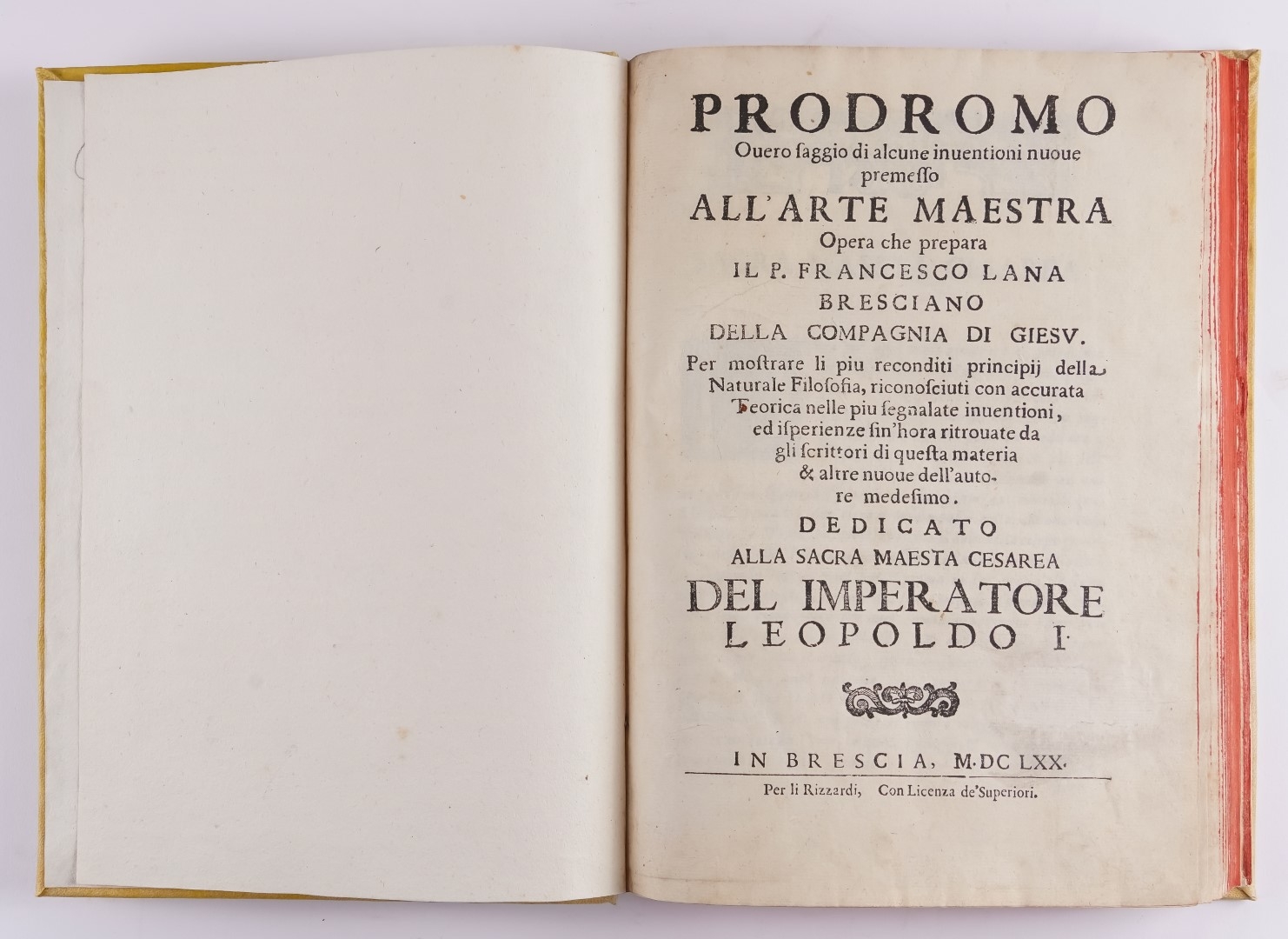 PRODROMO
Ouero ſaggio di alcune inuentioni nuoue premeſſo
ALL'ARTE MAESTRA
Opera che prepara
IL P. FRANCESCO LANA
BRESCIANO
DELLA COMPAGNIA DI GIESV.
Per moſtrare li piu reconditi principij della Naturale Filoſofia, riconoſciuti con accurata Teorica nelle piu ſegnalate inuentioni, ed iſperienze ſin'hora ritrouate da gli ſcrittori di queſta materia & altre nuoue dell'autore medeſimo.
DEDICATO
ALLA SACRA MAESTA CESAREA
DEL IMPERATORE
LEOPOLDO I.

IN BRESCIA, M.DC LXX.
Per li Rizzardi, Con Licenza de'Superiori.